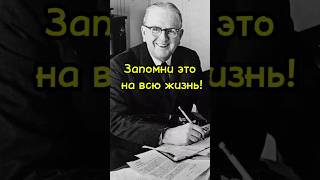 Запомни это на всю жизнь!